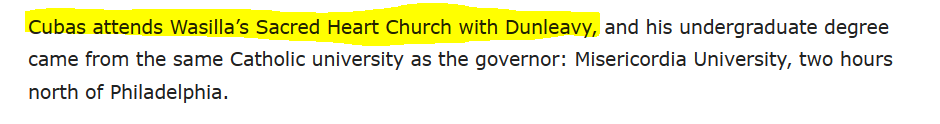 Cubas attends Wasilla's Sacred Heart Church with Dunleavy, and his undergraduate degree came from the same Catholic university as the governor: Misericordia University, two hours north of Philadelphia.